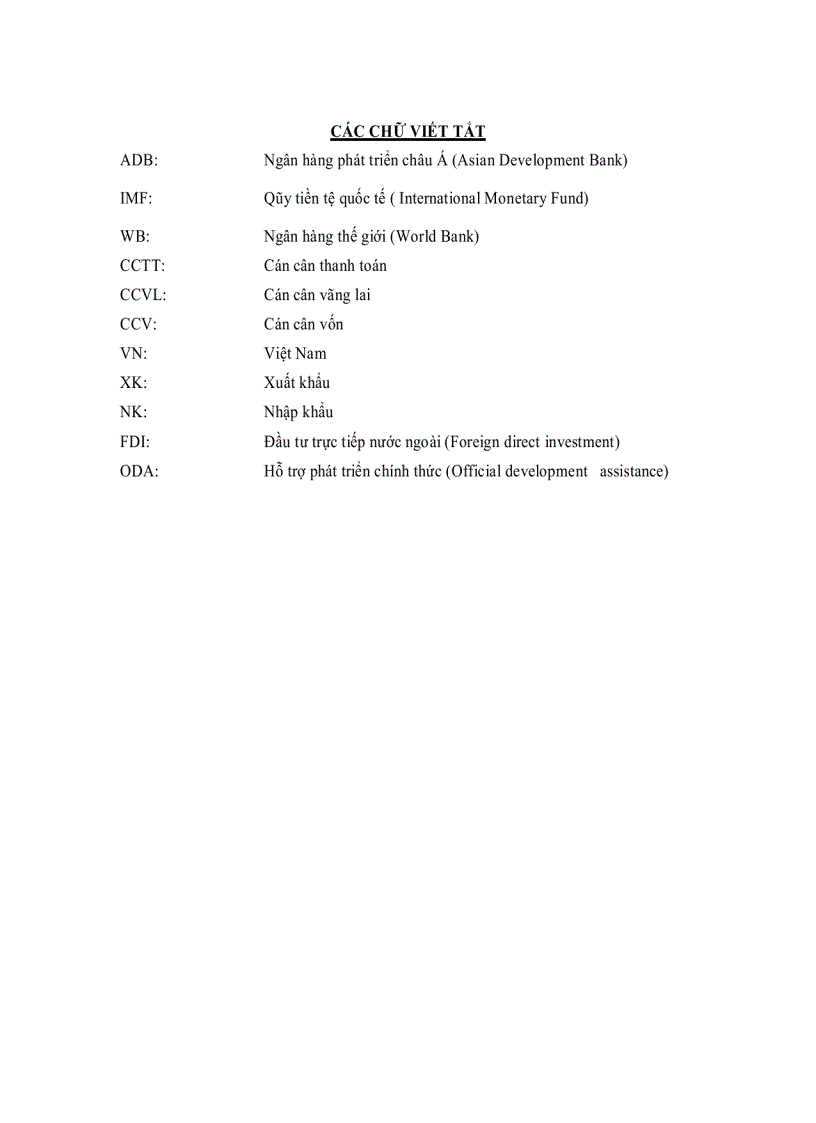 CÁC CHỮ VIẾT TẮT

| | |
|---|---|
| ADB: | Ngân hàng phát triển châu Á (Asian Development Bank) |
| IMF: | Qũy tiền tệ quốc tế ( International Monetary Fund) |
| WB: | Ngân hàng thế giới (World Bank) |
| CCTT: | Cán cân thanh toán |
| CCVL: | Cán cân vãng lai |
| CCV: | Cán cân vốn |
| VN: | Việt Nam |
| XK: | Xuất khẩu |
| NK: | Nhập khẩu |
| FDI: | Đầu tư trực tiếp nước ngoài (Foreign direct investment) |
| ODA: | Hỗ trợ phát triển chính thức (Official development assistance) |